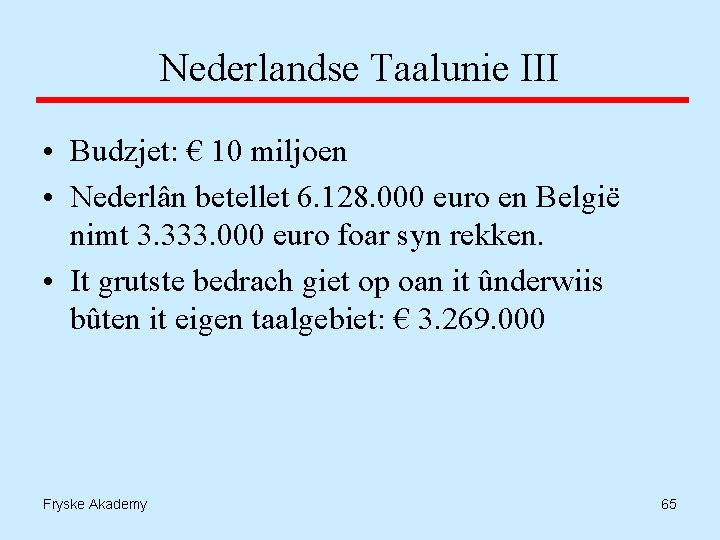 Nederlandse Taalunie III

• Budzjet: € 10 miljoen
• Nederlân betellet 6.128.000 euro en België nimt 3.333.000 euro foar syn rekken.
• It grutste bedrach giet op oan it ûnderwiis bûten it eigen taalgebiet: € 3.269.000

Fryske Akademy

65